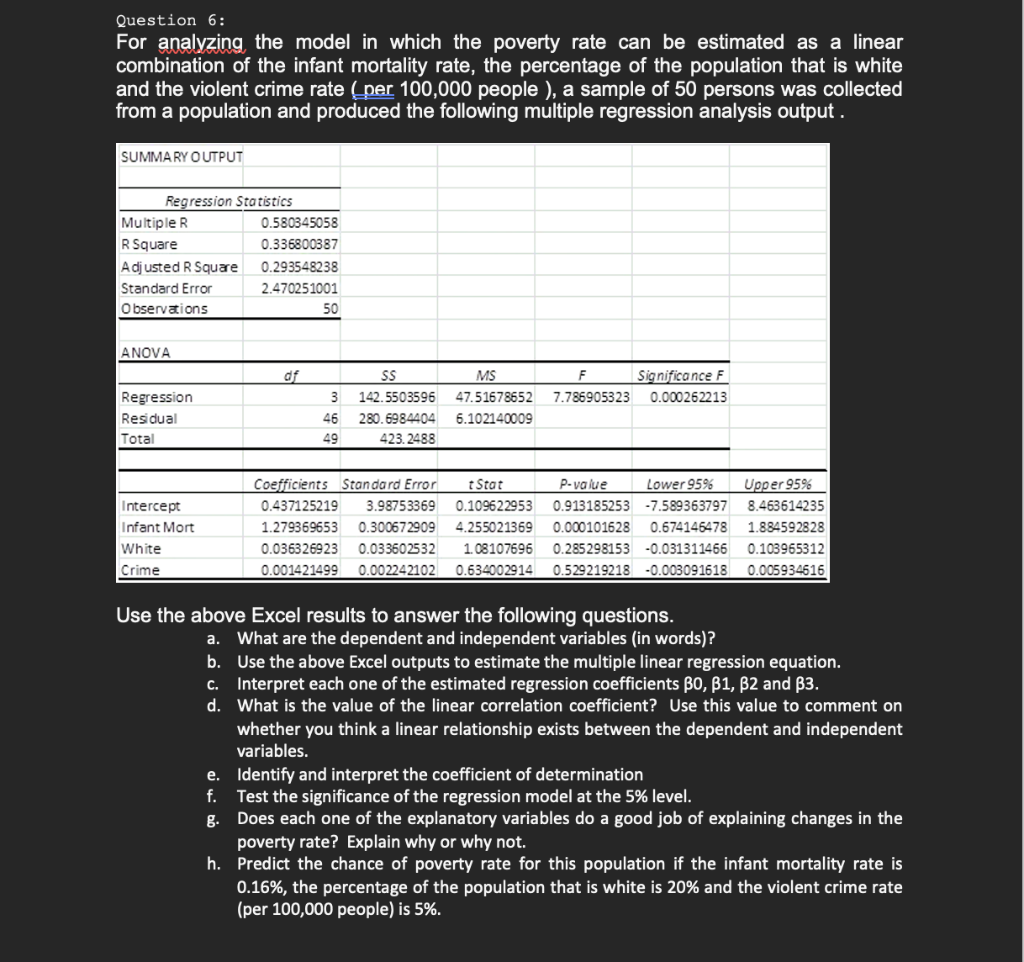 Question 6:
For analyzing the model in which the poverty rate can be estimated as a linear combination of the infant mortality rate, the percentage of the population that is white and the violent crime rate ( per 100,000 people ), a sample of 50 persons was collected from a population and produced the following multiple regression analysis output .

SUMMARY OUTPUT

| Regression Statistics | |
|---|---|
| Multiple R | 0.580345058 |
| R Square | 0.336800387 |
| Adjusted R Square | 0.293548238 |
| Standard Error | 2.470251001 |
| Observations | 50 |

ANOVA

| | df | SS | MS | F | Significance F |
|---|---|---|---|---|---|
| Regression | 3 | 142.5503596 | 47.51678652 | 7.786905323 | 0.000262213 |
| Residual | 46 | 280.6984404 | 6.102140009 | | |
| Total | 49 | 423.2488 | | | |

| | Coefficients | Standard Error | t Stat | P-value | Lower 95% | Upper 95% |
|---|---|---|---|---|---|---|
| Intercept | 0.437125219 | 3.98753369 | 0.109622953 | 0.913185253 | -7.589363797 | 8.463614235 |
| Infant Mort | 1.279369653 | 0.300672909 | 4.255021369 | 0.000101628 | 0.674146478 | 1.884592828 |
| White | 0.036326923 | 0.033602532 | 1.08107696 | 0.285298153 | -0.031311466 | 0.103965312 |
| Crime | 0.001421499 | 0.002242102 | 0.634002914 | 0.529219218 | -0.003091618 | 0.005934616 |

Use the above Excel results to answer the following questions.
a. What are the dependent and independent variables (in words)?
b. Use the above Excel outputs to estimate the multiple linear regression equation.
c. Interpret each one of the estimated regression coefficients β0, β1, β2 and β3.
d. What is the value of the linear correlation coefficient? Use this value to comment on whether you think a linear relationship exists between the dependent and independent variables.
e. Identify and interpret the coefficient of determination
f. Test the significance of the regression model at the 5% level.
g. Does each one of the explanatory variables do a good job of explaining changes in the poverty rate? Explain why or why not.
h. Predict the chance of poverty rate for this population if the infant mortality rate is 0.16%, the percentage of the population that is white is 20% and the violent crime rate (per 100,000 people) is 5%.